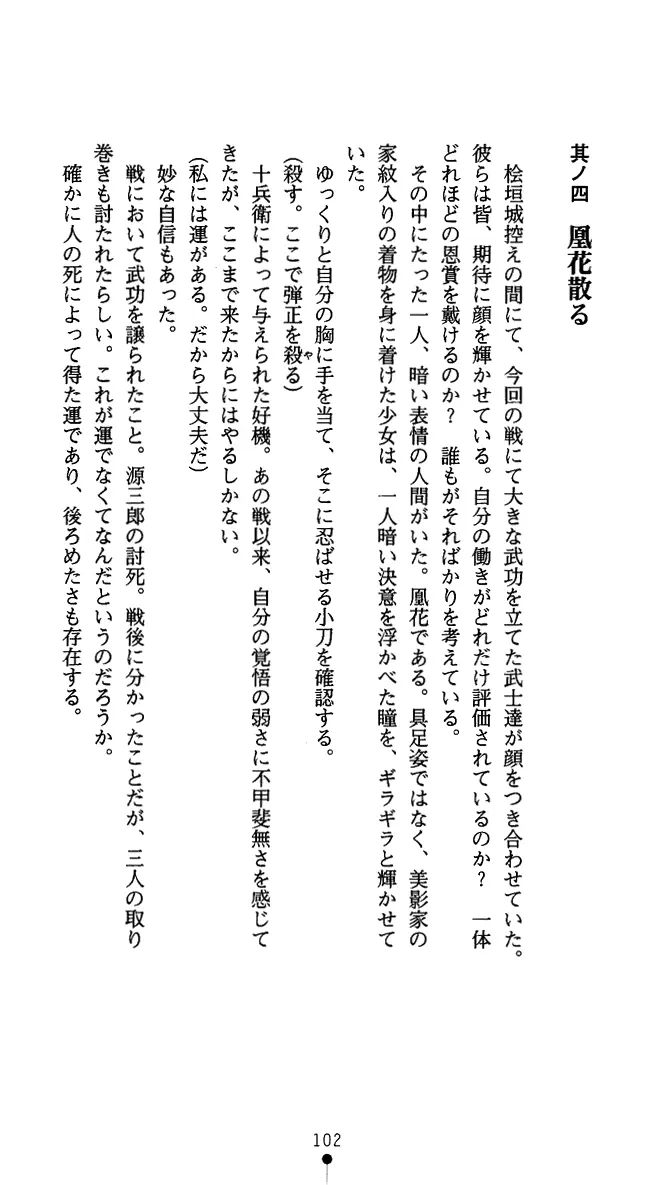 其ノ四　凰花散る

桧垣城控えの間にて、今回の戦にて大きな武功を立てた武士達が顔をつき合わせていた。彼らは皆、期待に顔を輝かせている。自分の働きがどれだけ評価されているのか？　一体どれほどの恩賞を戴けるのか？　誰もがそればかりを考えている。

その中にたった一人、暗い表情の人間がいた。凰花である。具足姿ではなく、美影家の家紋入りの着物を身に着けた少女は、一人暗い決意を浮かべた瞳を、ギラギラと輝かせていた。

ゆっくりと自分の胸に手を当て、そこに忍ばせる小刀を確認する。

（殺す。ここで弾正を殺る）

十兵衛によって与えられた好機。あの戦以来、自分の覚悟の弱さに不甲斐無さを感じてきたが、ここまで来たからにはやるしかない。

（私には運がある。だから大丈夫だ）

妙な自信もあった。

戦において武功を譲られたこと。源三郎の討死。戦後に分かったことだが、三人の取り巻きも討たれたらしい。これが運でなくてなんだというのだろうか。

確かに人の死によって得た運であり、後ろめたさも存在する。

102